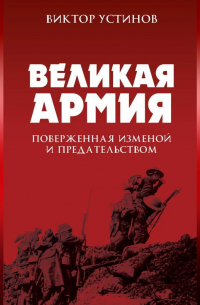 ВИКТОР УСТИНОВ

ВЕЛИКАЯ АРМИЯ

ПОВЕРЖЕННАЯ ИЗМЕНОЙ И ПРЕДАТЕЛЬСТВОМ